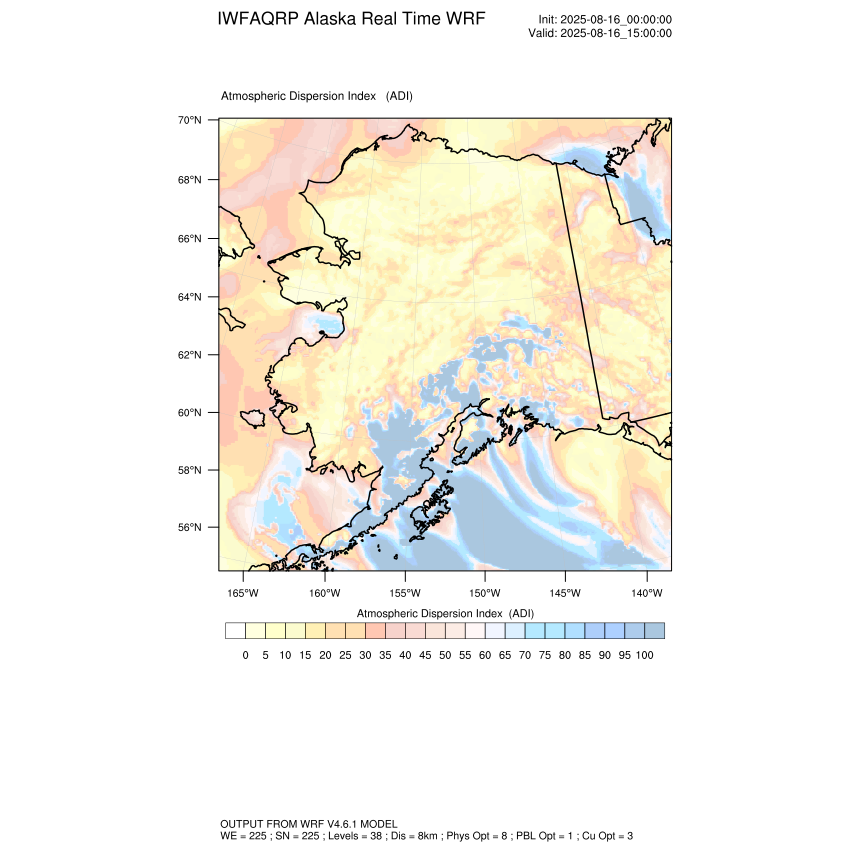 IWFAQRP Alaska Real Time WRF

Init: 2025-08-16_00:00:00
Valid: 2025-08-16_15:00:00

Atmospheric Dispersion Index (ADI)

70°N
68°N
66°N
64°N
62°N
60°N
58°N
56°N

165°W 160°W 155°W 150°W 145°W 140°W

Atmospheric Dispersion Index (ADI)

0 5 10 15 20 25 30 35 40 45 50 55 60 65 70 75 80 85 90 95 100

OUTPUT FROM WRF V4.6.1 MODEL
WE = 225 ; SN = 225 ; Levels = 38 ; Dis = 8km ; Phys Opt = 8 ; PBL Opt = 1 ; Cu Opt = 3